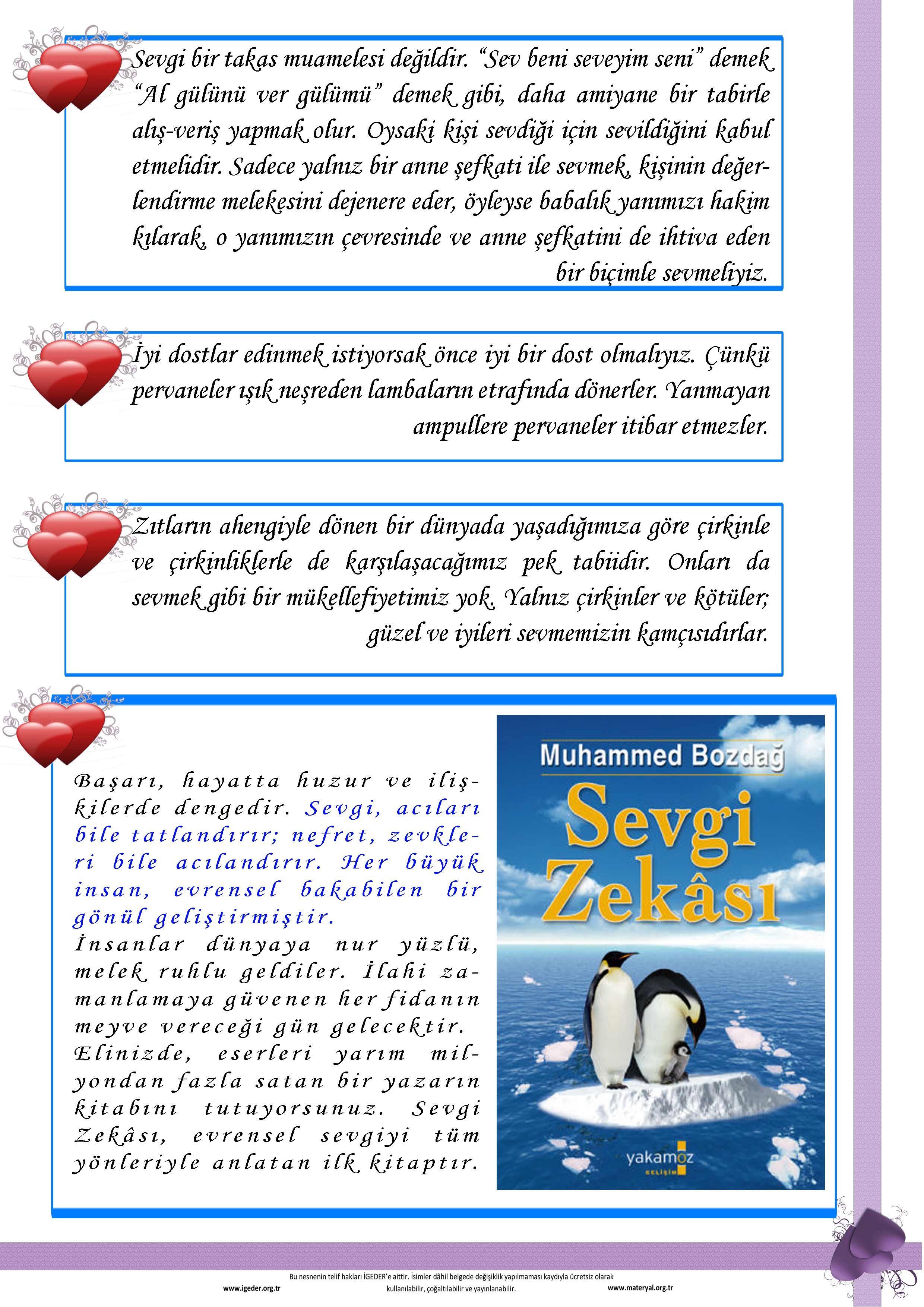 Sevgi bir takas muamelesi değildir. "Sev beni seveyim seni" demek "Al gülünü ver gülümü" demek gibi, daha amiyane bir tabirle alış-veriş yapmak olur. Oysaki kişi sevdiği için sevildiğini kabul etmelidir. Sadece yalnız bir anne şefkati ile sevmek, kişinin değerlendirme melekesini dejenere eder, öyleyse babalık yanımızı hakim kılarak, o yanımızın çevresinde ve anne şefkatini de ihtiva eden bir biçimle sevmeliyiz.

İyi dostlar edinmek istiyorsak önce iyi bir dost olmalıyız. Çünkü pervaneler ışık neşreden lambaların etrafında dönerler. Yanmayan ampullere pervaneler itibar etmezler.

Zıtların ahengiyle dönen bir dünyada yaşadığımıza göre çirkinle ve çirkinliklerle de karşılaşacağımız pek tabiidir. Onları da sevmek gibi bir mükellefiyetimiz yok. Yalnız çirkinler ve kötüler; güzel ve iyileri sevmemizin kamçısıdırlar.

Başarı, hayatta huzur ve ilişkilerde dengedir. Sevgi, acıları bile tatlandırır; nefret, zevkleri bile acılandırır. Her büyük insan, evrensel bakabilen bir gönül geliştirmiştir.
İnsanlar dünyaya nur yüzlü, melek ruhlu geldiler. İlahi zamanlamaya güvenen her fidanın meyve vereceği gün gelecektir. Elinizde, eserleri yarım milyondan fazla satan bir yazarın kitabını tutuyorsunuz. Sevgi Zekâsı, evrensel sevgiyi tüm yönleriyle anlatan ilk kitaptır.

Muhammed Bozdağ
Sevgi Zekâsı
yakamoz
GELİŞİM

Bu nesnenin telif hakları İGEDER'e aittir. İsimler dâhil belgede değişiklik yapılmaması kaydıyla ücretsiz olarak kullanılabilir, çoğaltılabilir ve yayınlanabilir.
www.igeder.org.tr
www.materyal.org.tr